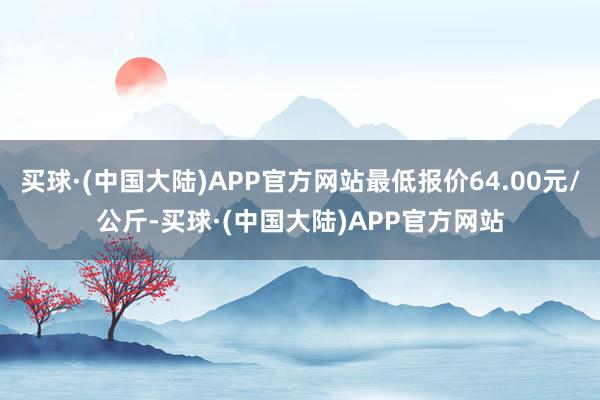 买球·(中国大陆)APP官方网站最低报价64.00元/公斤-买球·(中国大陆)APP官方网站